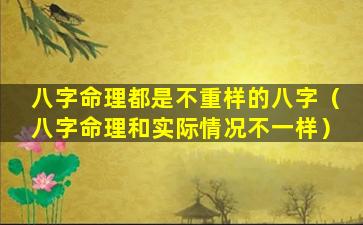 八字命理都是不重样的八字（八字命理和实际情况不一样）